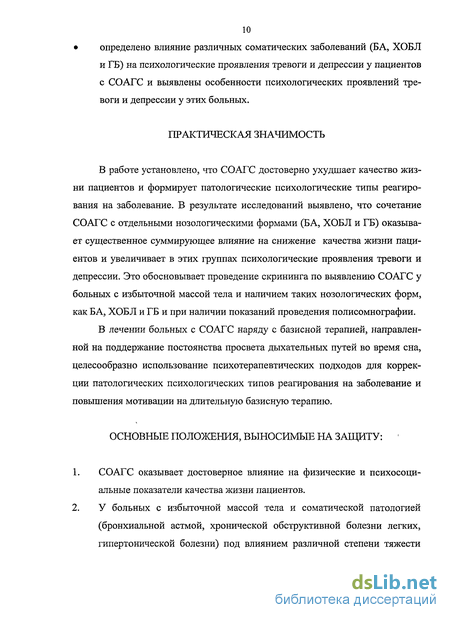 10

• определено влияние различных соматических заболеваний (БА, ХОБЛ и ГБ) на психологические проявления тревоги и депрессии у пациентов с СОАГС и выявлены особенности психологических проявлений тревоги и депрессии у этих больных.

ПРАКТИЧЕСКАЯ ЗНАЧИМОСТЬ

В работе установлено, что СОАГС достоверно ухудшает качество жизни пациентов и формирует патологические психологические типы реагирования на заболевание. В результате исследований выявлено, что сочетание СОАГС с отдельными нозологическими формами (БА, ХОБЛ и ГБ) оказывает существенное суммирующее влияние на снижение качества жизни пациентов и увеличивает в этих группах психологические проявления тревоги и депрессии. Это обосновывает проведение скрининга по выявлению СОАГС у больных с избыточной массой тела и наличием таких нозологических форм, как БА, ХОБЛ и ГБ и при наличии показаний проведения полисомнографии.

В лечении больных с СОАГС наряду с базисной терапией, направленной на поддержание постоянства просвета дыхательных путей во время сна, целесообразно использование психотерапевтических подходов для коррекции патологических психологических типов реагирования на заболевание и повышения мотивации на длительную базисную терапию.

ОСНОВНЫЕ ПОЛОЖЕНИЯ, ВЫНОСИМЫЕ НА ЗАЩИТУ:

1. СОАГС оказывает достоверное влияние на физические и психосоциальные показатели качества жизни пациентов.

2. У больных с избыточной массой тела и соматической патологией (бронхиальной астмой, хронической обструктивной болезни легких, гипертонической болезни) под влиянием различной степени тяжести

dsLib.net
библиотека диссертаций